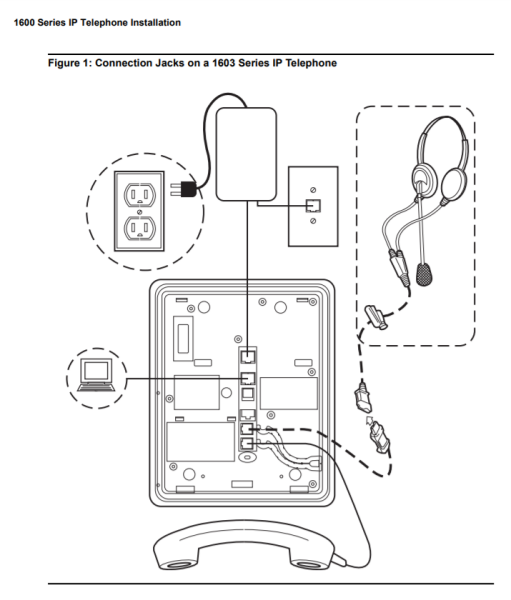 1600 Series IP Telephone Installation

Figure 1: Connection Jacks on a 1603 Series IP Telephone